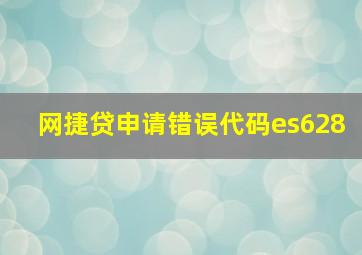 网捷贷申请错误代码es628